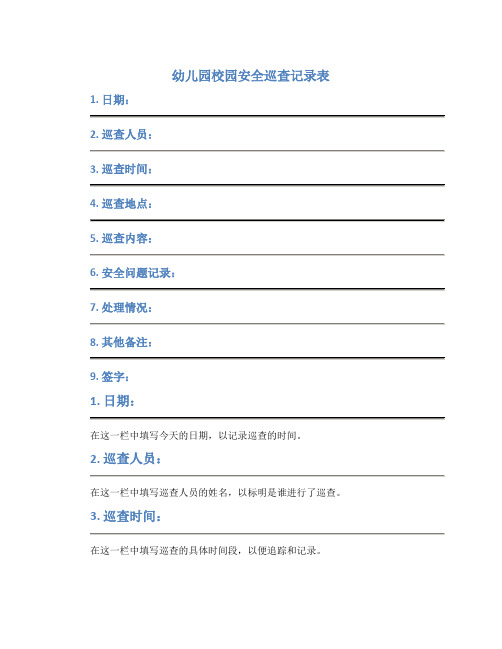 幼儿园校园安全巡查记录表

1. 日期：

2. 巡查人员：

3. 巡查时间：

4. 巡查地点：

5. 巡查内容：

6. 安全问题记录：

7. 处理情况：

8. 其他备注：

9. 签字：

1. 日期：

在这一栏中填写今天的日期，以记录巡查的时间。

2. 巡查人员：

在这一栏中填写巡查人员的姓名，以标明是谁进行了巡查。

3. 巡查时间：

在这一栏中填写巡查的具体时间段，以便追踪和记录。